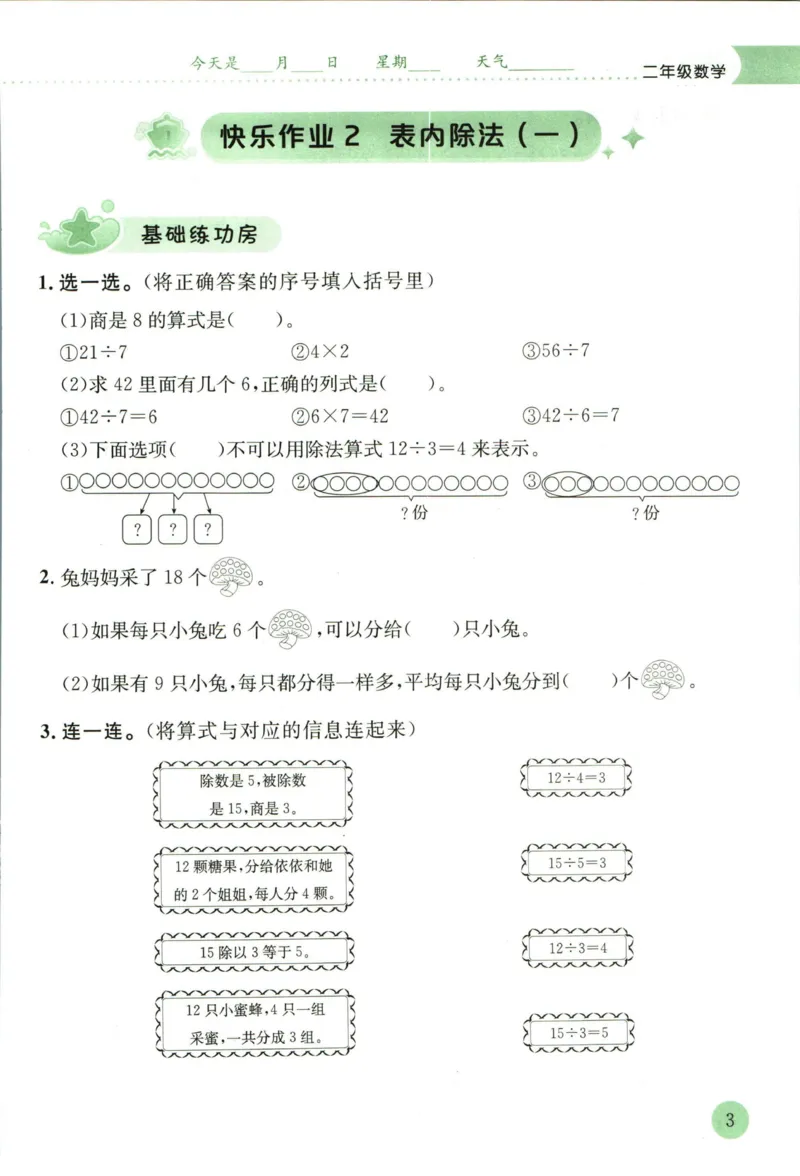 今天是____月____日 星期____ 天气____ 二年级数学

快乐作业2 表内除法(一)

基础练功房

1.选一选。(将正确答案的序号填入括号里)

(1)商是8的算式是( )。

①$21\div7$ ②$4\times2$ ③$56\div7$

(2)求42里面有几个6,正确的列式是( )。

①$42\div7=6$ ②$6\times7=42$ ③$42\div6=7$

(3)下面选项( )不可以用除法算式$12\div3=4$来表示。

① ? ? ? ② ?份 ③ ?份

2.兔妈妈采了18个。

(1)如果每只小兔吃6个,可以分给( )只小兔。

(2)如果有9只小兔,每只都分得一样多,平均每只小兔分到( )个。

3.连一连。(将算式与对应的信息连起来)

除数是5,被除数是15,商是3。

12颗糖果,分给依依和她的2个姐姐,每人分4颗。

15除以3等于5。

12只小蜜蜂,4只一组采蜜,一共分成3组。

$12\div4=3$

$15\div5=3$

$12\div3=4$

$15\div3=5$

3